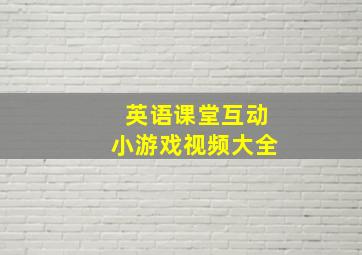 英语课堂互动
小游戏视频大全